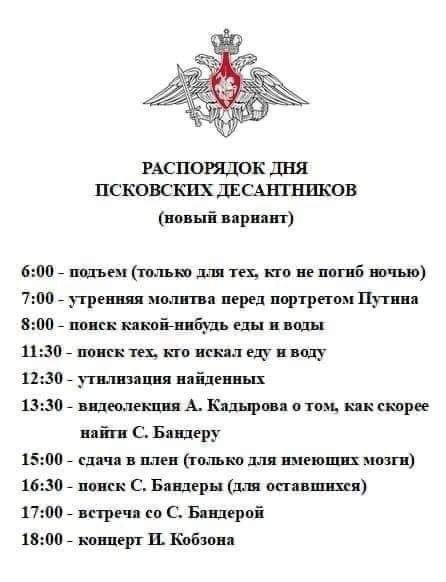 РАСПОРЯДОК ДНЯ
ПСКОВСКИХ ДЕСАНТНИКОВ
(новый вариант)

6:00 - подъем (только для тех, кто не погиб ночью)
7:00 - утренняя молитва перед портретом Путина
8:00 - поиск какой-нибудь еды и воды
11:30 - поиск тех, кто искал еду и воду
12:30 - утилизация найденных
13:30 - видеолекция А. Кадырова о том, как скорее найти С. Бандеру
15:00 - сдача в плен (только для имеющих мозги)
16:30 - поиск С. Бандеры (для оставшихся)
17:00 - встреча со С. Бандерой
18:00 - концерт И. Кобзона